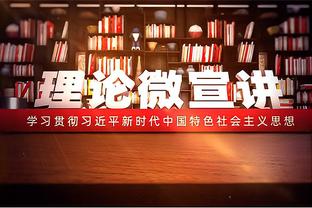 理论微宣讲

学习贯彻习近平新时代中国特色社会主义思想